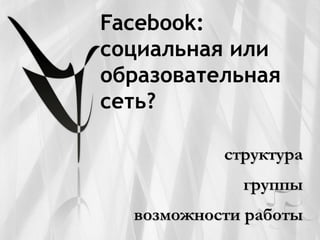 Facebook: социальная или образовательная сеть?

структура

группы

возможности работы